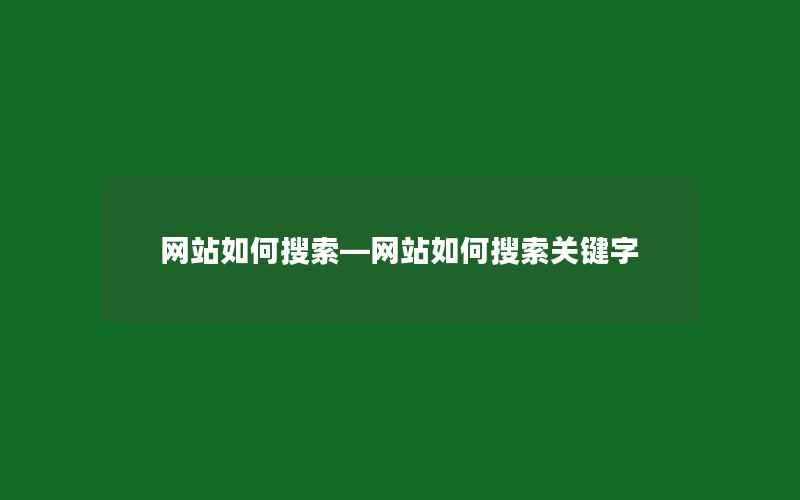 网站如何搜索—网站如何搜索关键字